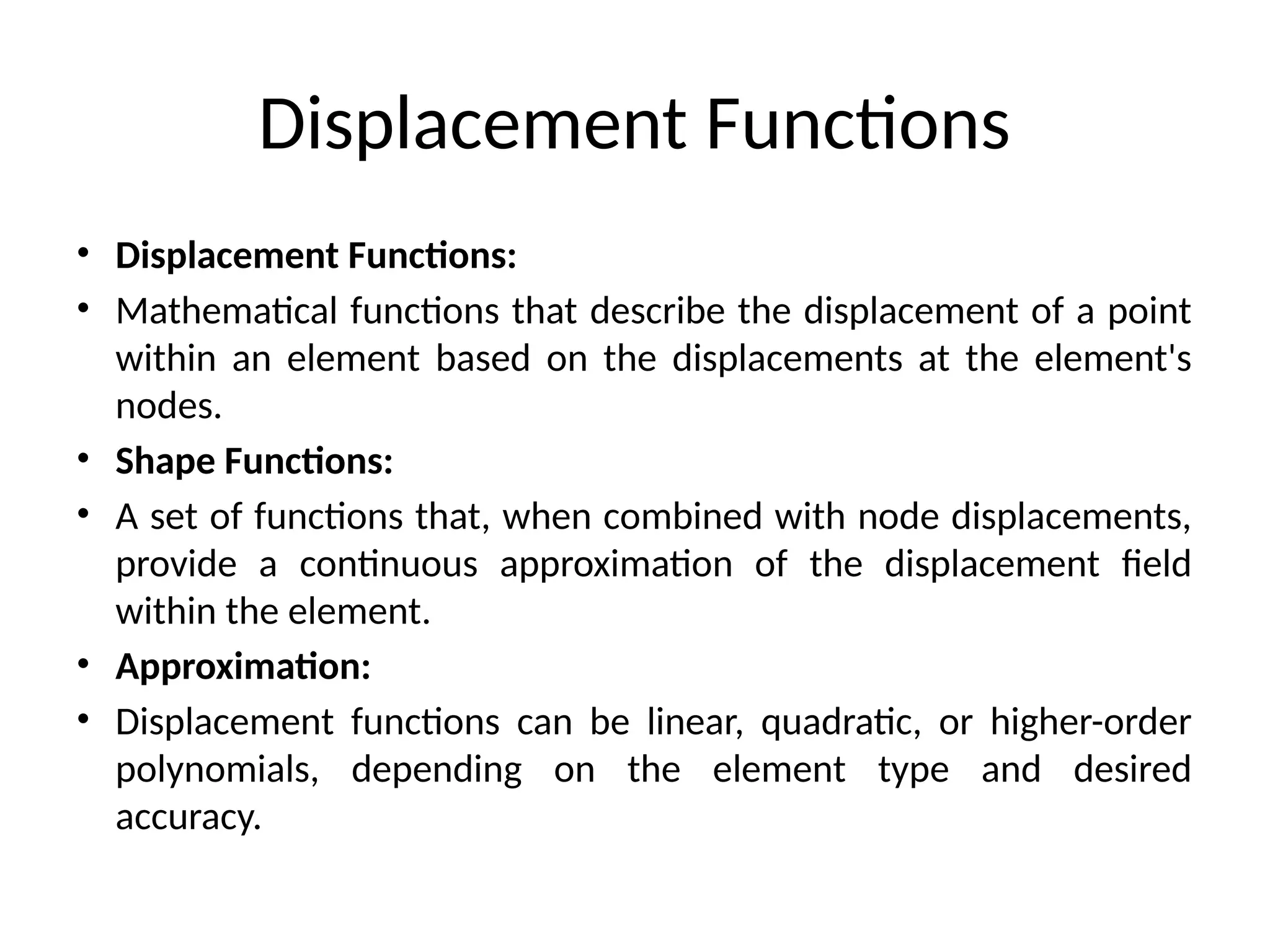 Displacement Functions

• Displacement Functions:
• Mathematical functions that describe the displacement of a point within an element based on the displacements at the element's nodes.
• Shape Functions:
• A set of functions that, when combined with node displacements, provide a continuous approximation of the displacement field within the element.
• Approximation:
• Displacement functions can be linear, quadratic, or higher-order polynomials, depending on the element type and desired accuracy.